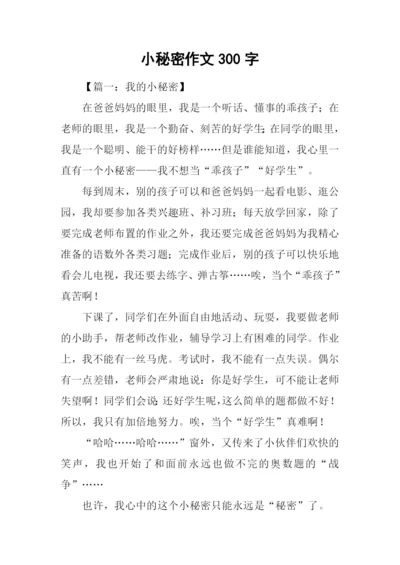 小秘密作文 300 字

【篇一：我的小秘密】

在爸爸妈妈的眼里，我是一个听话、懂事的乖孩子；在老师的眼里，我是一个勤奋、刻苦的好学生；在同学的眼里，我是一个聪明、能干的好榜样……但是谁能知道，我心里一直有一个小秘密——我不想当“乖孩子”“好学生”。

每到周末，别的孩子可以和爸爸妈妈一起看电影、逛公园，我却要参加各类兴趣班、补习班；每天放学回家，除了要完成老师布置的作业之外，我还要完成爸爸妈妈为我精心准备的语数外各类习题；完成作业后，别的孩子可以快乐地看会儿电视，我还要去练字、弹古筝……唉，当个“乖孩子”真苦啊！

下课了，同学们在外面自由地活动、玩耍，我要做老师的小助手，帮老师改作业，辅导学习上有困难的同学。作业上，我不能有一丝马虎。考试时，我不能有一点失误。偶尔有一点差错，老师会严肃地说：你是好学生，可不能让老师失望啊！同学们会说：还好学生呢，这么简单的题都做不好！所以，我只有加倍地努力。唉，当个“好学生”真难啊！

“哈哈……哈哈……”窗外，又传来了小伙伴们欢快的笑声，我也开始了和面前永远也做不完的奥数题的“战争”……

也许，我心中的这个小秘密只能永远是“秘密”了。